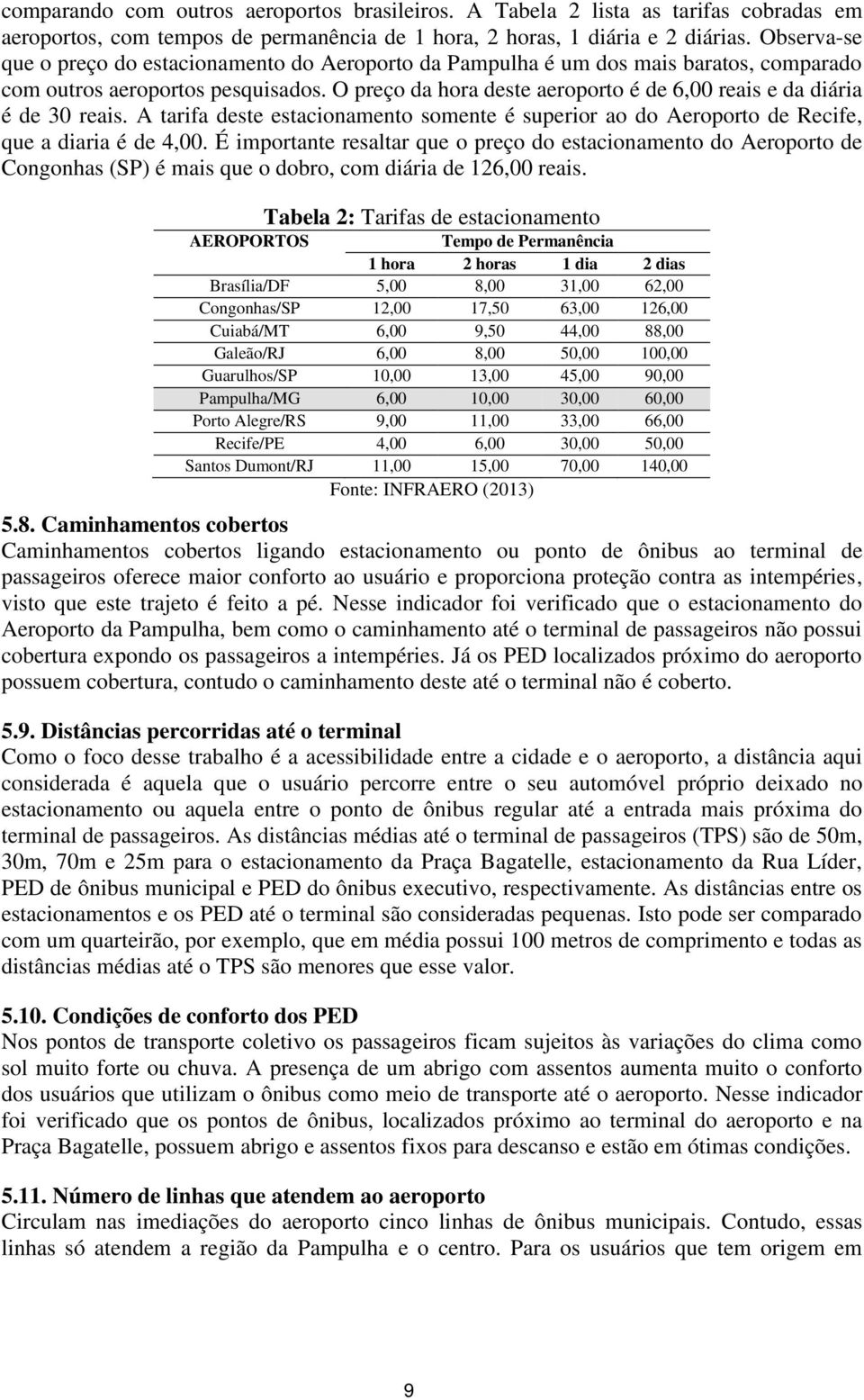 comparando com outros aeroportos brasileiros. A Tabela 2 lista as tarifas cobradas em aeroportos, com tempos de permanência de 1 hora, 2 horas, 1 diária e 2 diárias. Observa-se que o preço do estacionamento do Aeroporto da Pampulha é um dos mais baratos, comparado com outros aeroportos pesquisados. O preço da hora deste aeroporto é de 6,00 reais e da diária é de 30 reais. A tarifa deste estacionamento somente é superior ao do Aeroporto de Recife, que a diaria é de 4,00. É importante resaltar que o preço do estacionamento do Aeroporto de Congonhas (SP) é mais que o dobro, com diária de 126,00 reais.

Tabela 2: Tarifas de estacionamento

| AEROPORTOS | Tempo de Permanência | | | |
|---|---|---|---|---|
| | 1 hora | 2 horas | 1 dia | 2 dias |
| Brasília/DF | 5,00 | 8,00 | 31,00 | 62,00 |
| Congonhas/SP | 12,00 | 17,50 | 63,00 | 126,00 |
| Cuiabá/MT | 6,00 | 9,50 | 44,00 | 88,00 |
| Galeão/RJ | 6,00 | 8,00 | 50,00 | 100,00 |
| Guarulhos/SP | 10,00 | 13,00 | 45,00 | 90,00 |
| Pampulha/MG | 6,00 | 10,00 | 30,00 | 60,00 |
| Porto Alegre/RS | 9,00 | 11,00 | 33,00 | 66,00 |
| Recife/PE | 4,00 | 6,00 | 30,00 | 50,00 |
| Santos Dumont/RJ | 11,00 | 15,00 | 70,00 | 140,00 |

Fonte: INFRAERO (2013)

5.8. Caminhamentos cobertos
Caminhamentos cobertos ligando estacionamento ou ponto de ônibus ao terminal de passageiros oferece maior conforto ao usuário e proporciona proteção contra as intempéries, visto que este trajeto é feito a pé. Nesse indicador foi verificado que o estacionamento do Aeroporto da Pampulha, bem como o caminhamento até o terminal de passageiros não possui cobertura expondo os passageiros a intempéries. Já os PED localizados próximo do aeroporto possuem cobertura, contudo o caminhamento deste até o terminal não é coberto.

5.9. Distâncias percorridas até o terminal
Como o foco desse trabalho é a acessibilidade entre a cidade e o aeroporto, a distância aqui considerada é aquela que o usuário percorre entre o seu automóvel próprio deixado no estacionamento ou aquela entre o ponto de ônibus regular até a entrada mais próxima do terminal de passageiros. As distâncias médias até o terminal de passageiros (TPS) são de 50m, 30m, 70m e 25m para o estacionamento da Praça Bagatelle, estacionamento da Rua Líder, PED de ônibus municipal e PED do ônibus executivo, respectivamente. As distâncias entre os estacionamentos e os PED até o terminal são consideradas pequenas. Isto pode ser comparado com um quarteirão, por exemplo, que em média possui 100 metros de comprimento e todas as distâncias médias até o TPS são menores que esse valor.

5.10. Condições de conforto dos PED
Nos pontos de transporte coletivo os passageiros ficam sujeitos às variações do clima como sol muito forte ou chuva. A presença de um abrigo com assentos aumenta muito o conforto dos usuários que utilizam o ônibus como meio de transporte até o aeroporto. Nesse indicador foi verificado que os pontos de ônibus, localizados próximo ao terminal do aeroporto e na Praça Bagatelle, possuem abrigo e assentos fixos para descanso e estão em ótimas condições.

5.11. Número de linhas que atendem ao aeroporto
Circulam nas imediações do aeroporto cinco linhas de ônibus municipais. Contudo, essas linhas só atendem a região da Pampulha e o centro. Para os usuários que tem origem em

9